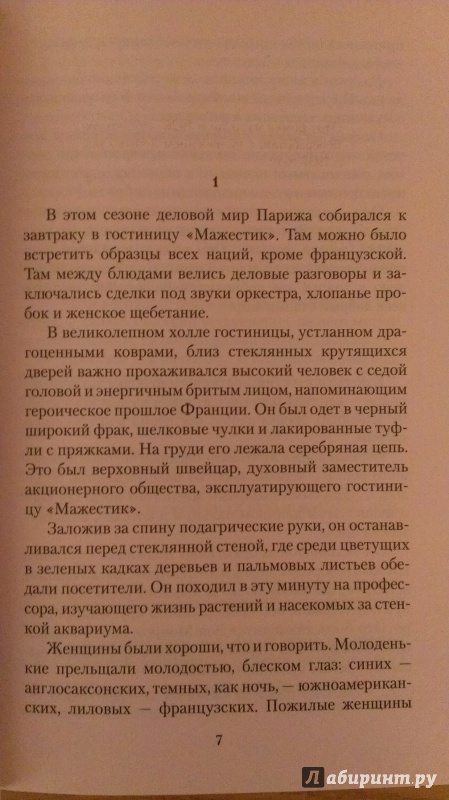 1

В этом сезоне деловой мир Парижа собирался к завтраку в гостиницу «Мажестик». Там можно было встретить образцы всех наций, кроме французской. Там между блюдами велись деловые разговоры и заключались сделки под звуки оркестра, хлопанье пробок и женское щебетание.

В великолепном холле гостиницы, устланном драгоценными коврами, близ стеклянных крутящихся дверей важно прохаживался высокий человек с седой головой и энергичным бритым лицом, напоминающим героическое прошлое Франции. Он был одет в черный широкий фрак, шелковые чулки и лакированные туфли с пряжками. На груди его лежала серебряная цепь. Это был верховный швейцар, духовный заместитель акционерного общества, эксплуатирующего гостиницу «Мажестик».

Заложив за спину подагрические руки, он останавливался перед стеклянной стеной, где среди цветущих в зеленых кадках деревьев и пальмовых листьев обедали посетители. Он походил в эту минуту на профессора, изучающего жизнь растений и насекомых за стенкой аквариума.

Женщины были хороши, что и говорить. Молоденькие прельщали молодостью, блеском глаз: синих — англосаксонских, темных, как ночь, — южноамериканских, лиловых — французских. Пожилые женщины

7

Лабиринт.ру